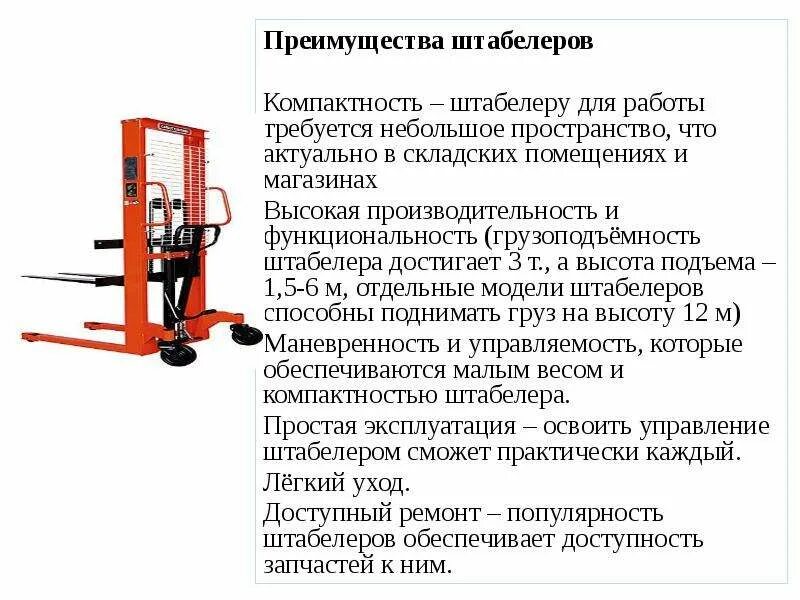 Преимущества штабелеров

Компактность – штабелеру для работы требуется небольшое пространство, что актуально в складских помещениях и магазинах

Высокая производительность и функциональность (грузоподъёмность штабелера достигает 3 т., а высота подъема – 1,5-6 м, отдельные модели штабелеров способны поднимать груз на высоту 12 м)

Маневренность и управляемость, которые обеспечиваются малым весом и компактностью штабелера.

Простая эксплуатация – освоить управление штабелером сможет практически каждый.

Лёгкий уход.

Доступный ремонт – популярность штабелеров обеспечивает доступность запчастей к ним.